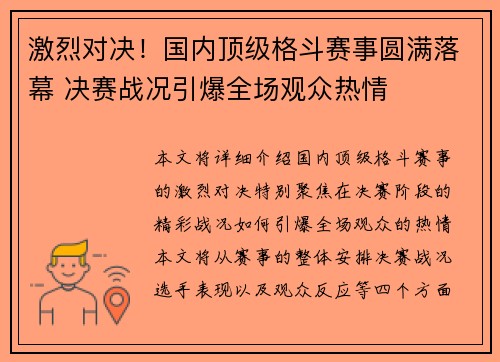 激烈对决！国内顶级格斗赛事圆满落幕 决赛战况引爆全场观众热情

本文将详细介绍国内顶级格斗赛事的激烈对决特别聚焦在决赛阶段的精彩战况如何引爆全场观众的热情本文将从赛事的整体安排决赛战况选手表现以及观众反应等四个方面